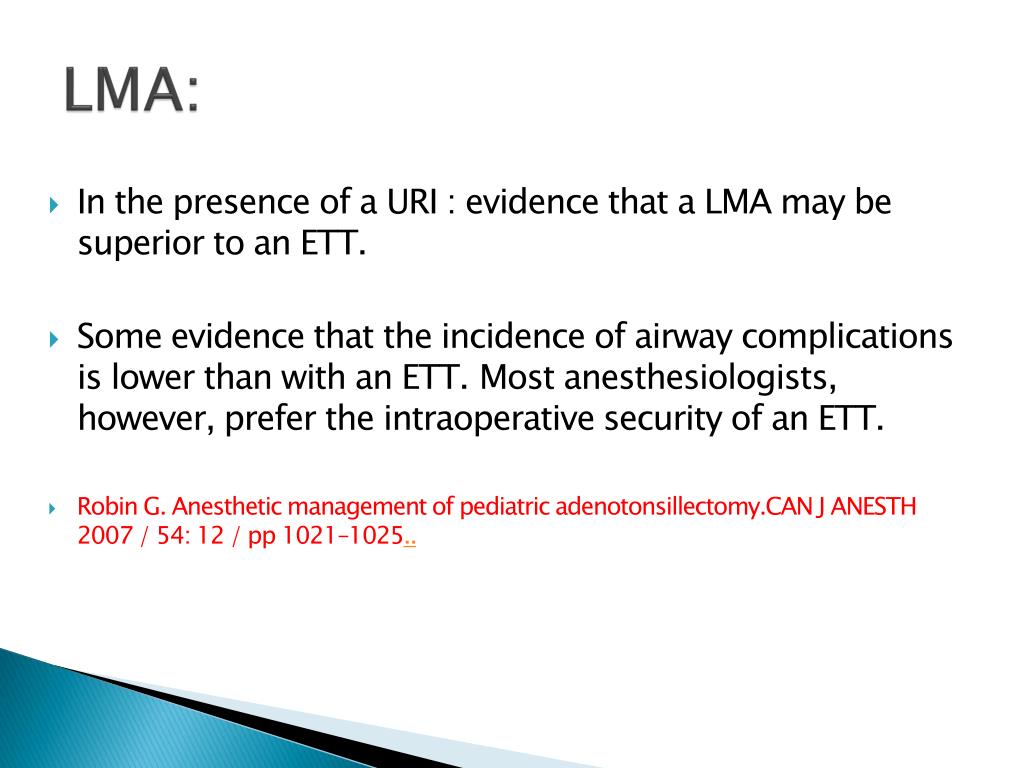 LMA:

In the presence of a URI : evidence that a LMA may be superior to an ETT.

Some evidence that the incidence of airway complications is lower than with an ETT. Most anesthesiologists, however, prefer the intraoperative security of an ETT.

Robin G. Anesthetic management of pediatric adenotonsillectomy.CAN J ANESTH 2007 / 54: 12 / pp 1021–1025..